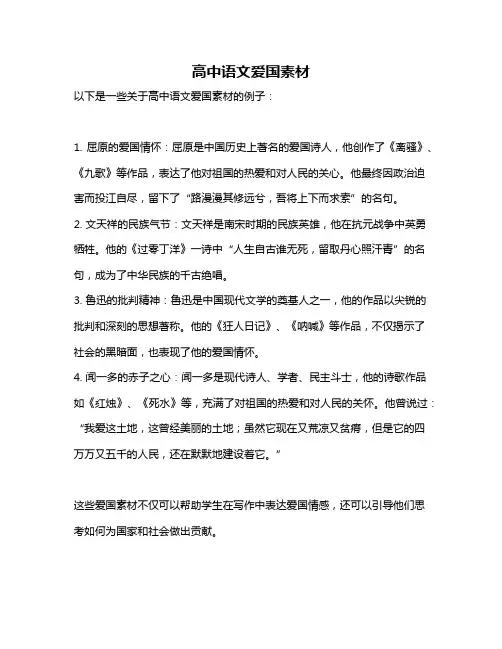 高中语文爱国素材

以下是一些关于高中语文爱国素材的例子：

1. 屈原的爱国情怀：屈原是中国历史上著名的爱国诗人，他创作了《离骚》、《九歌》等作品，表达了他对祖国的热爱和对人民的关心。他最终因政治迫害而投江自尽，留下了“路漫漫其修远兮，吾将上下而求索”的名句。
2. 文天祥的民族气节：文天祥是南宋时期的民族英雄，他在抗元战争中英勇牺牲。他的《过零丁洋》一诗中“人生自古谁无死，留取丹心照汗青”的名句，成为了中华民族的千古绝唱。
3. 鲁迅的批判精神：鲁迅是中国现代文学的奠基人之一，他的作品以尖锐的批判和深刻的思想著称。他的《狂人日记》、《呐喊》等作品，不仅揭示了社会的黑暗面，也表现了他的爱国情怀。
4. 闻一多的赤子之心：闻一多是现代诗人、学者、民主斗士，他的诗歌作品如《红烛》、《死水》等，充满了对祖国的热爱和对人民的关怀。他曾说过：“我爱这土地，这曾经美丽的土地；虽然它现在又荒凉又贫瘠，但是它的四万万又五千的人民，还在默默地建设着它。”

这些爱国素材不仅可以帮助学生在写作中表达爱国情感，还可以引导他们思考如何为国家和社会做出贡献。